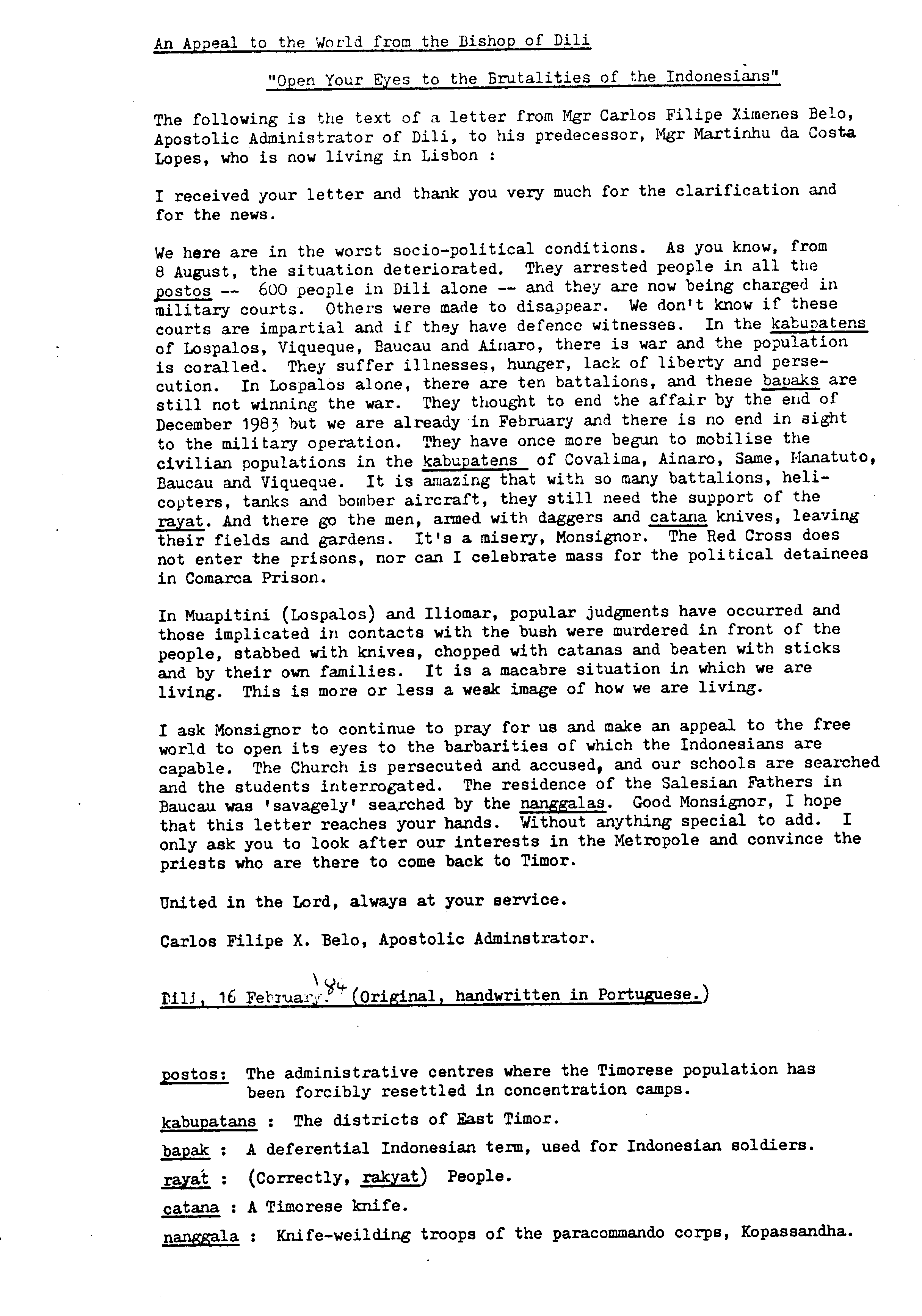 An Appeal to the World from the Bishop of Dili

"Open Your Eyes to the Brutalities of the Indonesians"

The following is the text of a letter from Mgr Carlos Filipe Ximenes Belo, Apostolic Administrator of Dili, to his predecessor, Mgr Martinhu da Costa Lopes, who is now living in Lisbon :

I received your letter and thank you very much for the clarification and for the news.

We here are in the worst socio-political conditions. As you know, from 8 August, the situation deteriorated. They arrested people in all the postos -- 600 people in Dili alone -- and they are now being charged in military courts. Others were made to disappear. We don't know if these courts are impartial and if they have defence witnesses. In the kabupatens of Lospalos, Viqueque, Baucau and Ainaro, there is war and the population is coralled. They suffer illnesses, hunger, lack of liberty and persecution. In Lospalos alone, there are ten battalions, and these bapaks are still not winning the war. They thought to end the affair by the end of December 1983 but we are already in February and there is no end in sight to the military operation. They have once more begun to mobilise the civilian populations in the kabupatens of Covalima, Ainaro, Same, Manatuto, Baucau and Viqueque. It is amazing that with so many battalions, helicopters, tanks and bomber aircraft, they still need the support of the rayat. And there go the men, armed with daggers and catana knives, leaving their fields and gardens. It's a misery, Monsignor. The Red Cross does not enter the prisons, nor can I celebrate mass for the political detainees in Comarca Prison.

In Muapitini (Lospalos) and Iliomar, popular judgments have occurred and those implicated in contacts with the bush were murdered in front of the people, stabbed with knives, chopped with catanas and beaten with sticks and by their own families. It is a macabre situation in which we are living. This is more or less a weak image of how we are living.

I ask Monsignor to continue to pray for us and make an appeal to the free world to open its eyes to the barbarities of which the Indonesians are capable. The Church is persecuted and accused, and our schools are searched and the students interrogated. The residence of the Salesian Fathers in Baucau was 'savagely' searched by the nanggalas. Good Monsignor, I hope that this letter reaches your hands. Without anything special to add. I only ask you to look after our interests in the Metropole and convince the priests who are there to come back to Timor.

United in the Lord, always at your service.

Carlos Filipe X. Belo, Apostolic Adminstrator.

Dili, 16 February. '84 (Original, handwritten in Portuguese.)

postos: The administrative centres where the Timorese population has been forcibly resettled in concentration camps.

kabupatans : The districts of East Timor.

bapak : A deferential Indonesian term, used for Indonesian soldiers.

rayat : (Correctly, rakyat) People.

catana : A Timorese knife.

nanggala : Knife-weilding troops of the paracommando corps, Kopassandha.